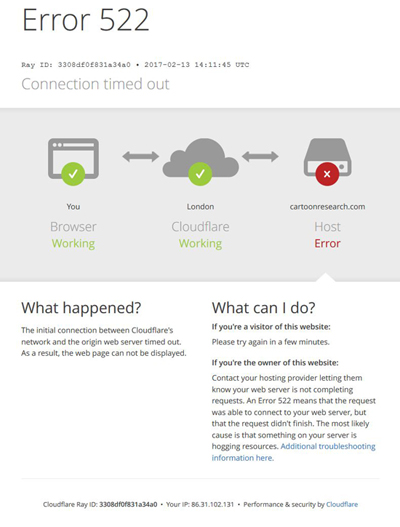 Error 522

Ray ID: 3308df0f831a34a0 • 2017-02-13 14:11:45 UTC

Connection timed out

You
Browser
Working

London
Cloudflare
Working

cartoonresearch.com
Host
Error

What happened?

The initial connection between Cloudflare's network and the origin web server timed out. As a result, the web page can not be displayed.

What can I do?

If you're a visitor of this website:

Please try again in a few minutes.

If you're the owner of this website:

Contact your hosting provider letting them know your web server is not completing requests. An Error 522 means that the request was able to connect to your web server, but that the request didn't finish. The most likely cause is that something on your server is hogging resources. Additional troubleshooting information here.

Cloudflare Ray ID: 3308df0f831a34a0 • Your IP: 86.31.102.131 • Performance & security by Cloudflare